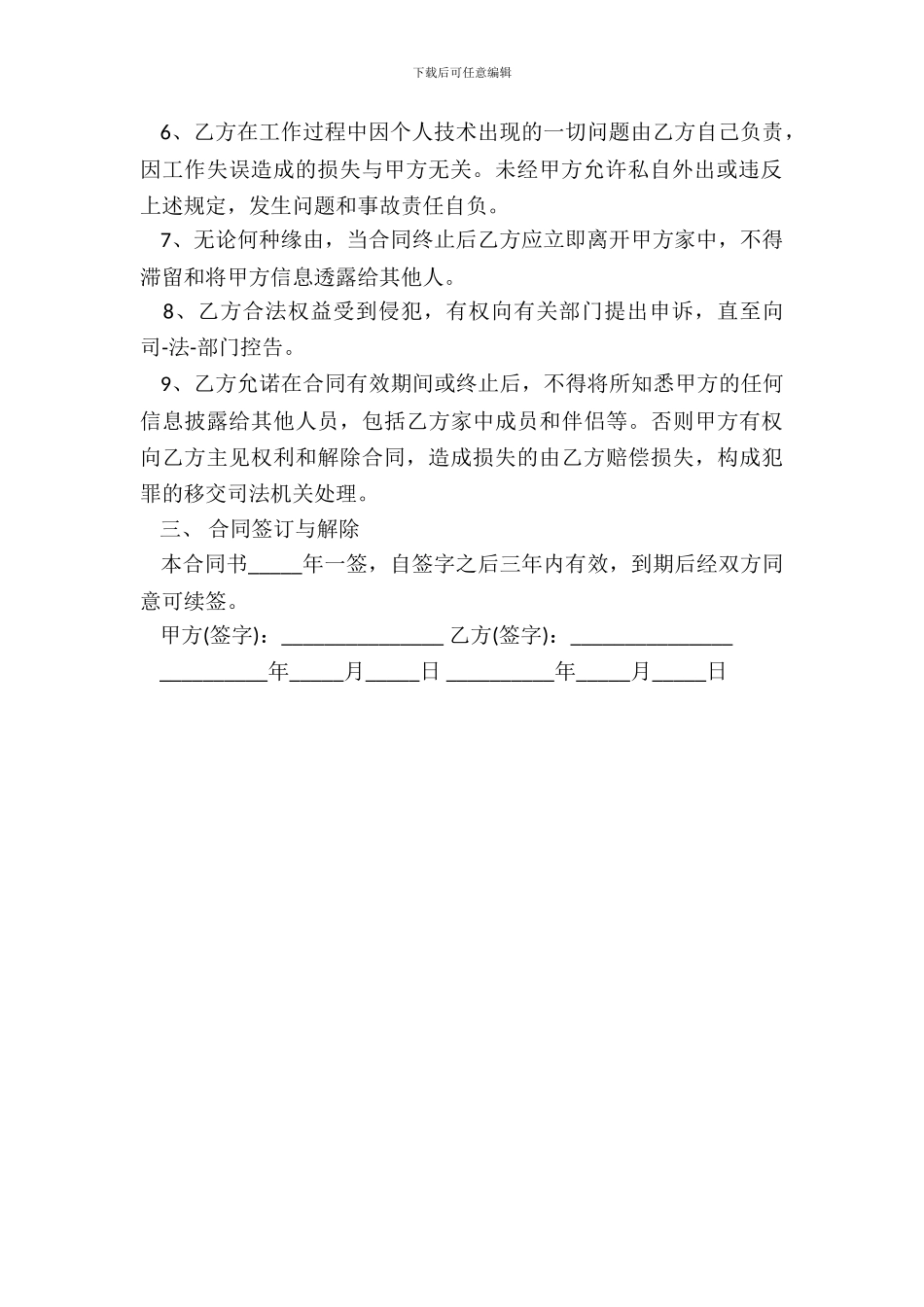 下载后可任意编辑

6、乙方在工作过程中因个人技术出现的一切问题由乙方自己负责，因工作失误造成的损失与甲方无关。未经甲方允许私自外出或违反上述规定，发生问题和事故责任自负。

7、无论何种缘由，当合同终止后乙方应立即离开甲方家中，不得滞留和将甲方信息透露给其他人。

8、乙方合法权益受到侵犯，有权向有关部门提出申诉，直至向司-法-部门控告。

9、乙方允诺在合同有效期间或终止后，不得将所知悉甲方的任何信息披露给其他人员，包括乙方家中成员和伴侣等。否则甲方有权向乙方主见权利和解除合同，造成损失的由乙方赔偿损失，构成犯罪的移交司法机关处理。

三、 合同签订与解除

本合同书_____年一签，自签字之后三年内有效，到期后经双方同意可续签。

甲方(签字)：_______________ 乙方(签字)：_______________

__________年_____月_____日 __________年_____月_____日